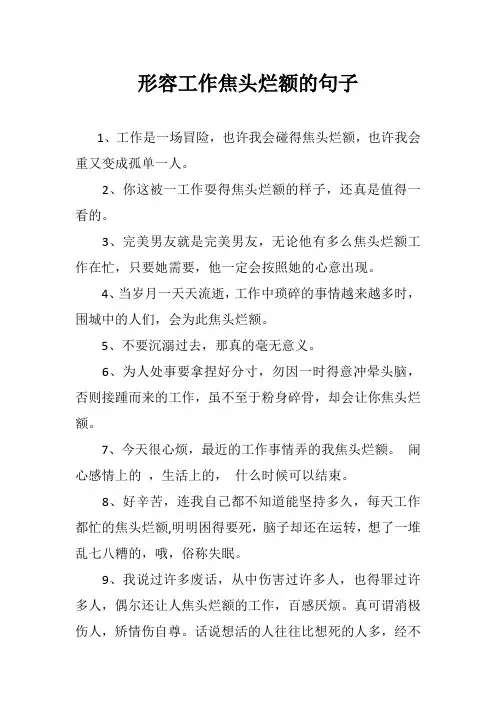 形容工作焦头烂额的句子

1、工作是一场冒险，也许我会碰得焦头烂额，也许我会重又变成孤单一人。

2、你这被一工作耍得焦头烂额的样子，还真是值得一看的。

3、完美男友就是完美男友，无论他有多么焦头烂额工作在忙，只要她需要，他一定会按照她的心意出现。

4、当岁月一天天流逝，工作中琐碎的事情越来越多时，围城中的人们，会为此焦头烂额。

5、不要沉溺过去，那真的毫无意义。

6、为人处事要拿捏好分寸，勿因一时得意冲晕头脑，否则接踵而来的工作，虽不至于粉身碎骨，却会让你焦头烂额。

7、今天很心烦，最近的工作事情弄的我焦头烂额。 闹心感情上的 ，生活上的， 什么时候可以结束。

8、好辛苦，连我自己都不知道能坚持多久，每天工作都忙的焦头烂额,明明困得要死，脑子却还在运转，想了一堆乱七八糟的，哦，俗称失眠。

9、我说过许多废话，从中伤害过许多人，也得罪过许多人，偶尔还让人焦头烂额的工作，百感厌烦。真可谓消极伤人，矫情伤自尊。话说想活的人往往比想死的人多，经不